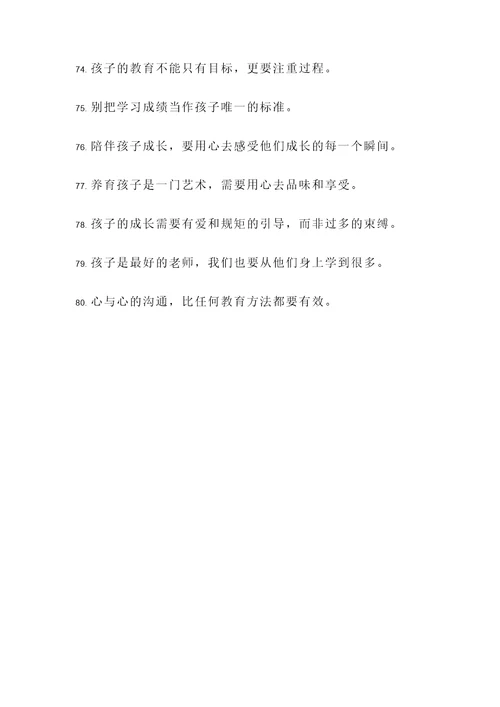 74. 孩子的教育不能只有目标，更要注重过程。

75. 别把学习成绩当作孩子唯一的标准。

76. 陪伴孩子成长，要用心去感受他们成长的每一个瞬间。

77. 养育孩子是一门艺术，需要用心去品味和享受。

78. 孩子的成长需要有爱和规矩的引导，而非过多的束缚。

79. 孩子是最好的老师，我们也要从他们身上学到很多。

80. 心与心的沟通，比任何教育方法都要有效。